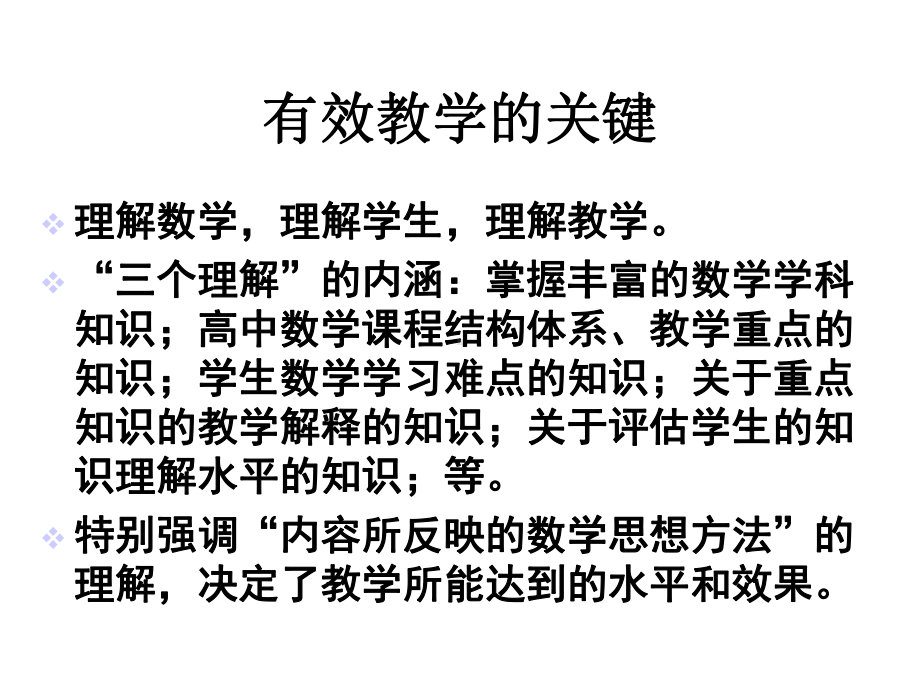 有效教学的关键

理解数学，理解学生，理解教学。

“三个理解”的内涵：掌握丰富的数学学科知识；高中数学课程结构体系、教学重点的知识；学生数学学习难点的知识；关于重点知识的教学解释的知识；关于评估学生的知识理解水平的知识；等。

特别强调“内容所反映的数学思想方法”的理解，决定了教学所能达到的水平和效果。